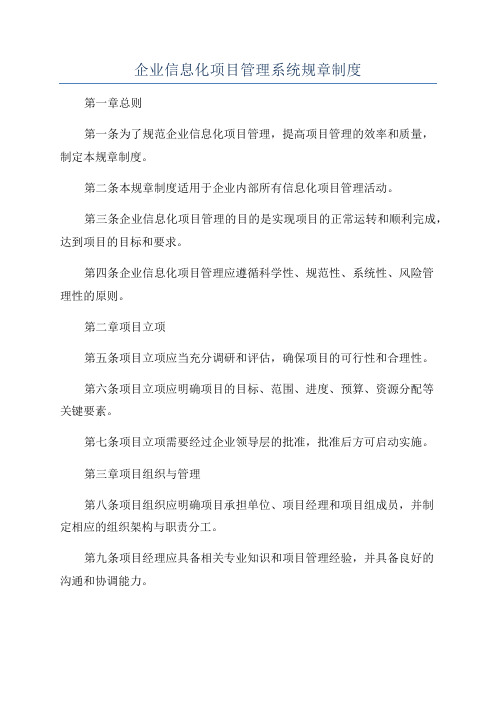 企业信息化项目管理系统规章制度

第一章总则

第一条为了规范企业信息化项目管理，提高项目管理的效率和质量，制定本规章制度。

第二条本规章制度适用于企业内部所有信息化项目管理活动。

第三条企业信息化项目管理的目的是实现项目的正常运转和顺利完成，达到项目的目标和要求。

第四条企业信息化项目管理应遵循科学性、规范性、系统性、风险管理性的原则。

第二章项目立项

第五条项目立项应当充分调研和评估，确保项目的可行性和合理性。

第六条项目立项应明确项目的目标、范围、进度、预算、资源分配等关键要素。

第七条项目立项需要经过企业领导层的批准，批准后方可启动实施。

第三章项目组织与管理

第八条项目组织应明确项目承担单位、项目经理和项目组成员，并制定相应的组织架构与职责分工。

第九条项目经理应具备相关专业知识和项目管理经验，并具备良好的沟通和协调能力。